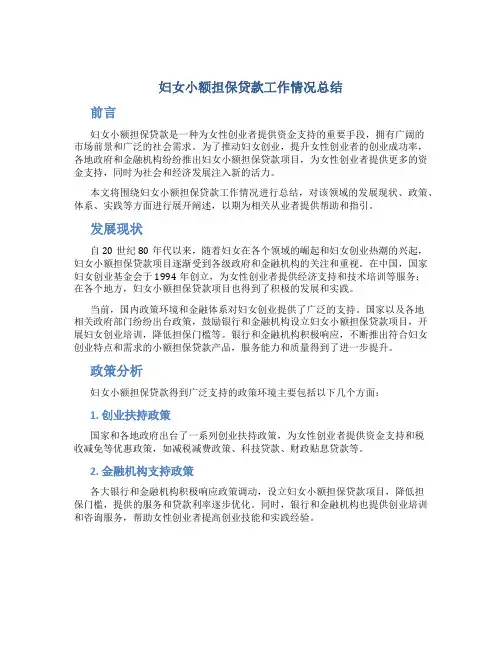 妇女小额担保贷款工作情况总结

前言

妇女小额担保贷款是一种为女性创业者提供资金支持的重要手段，拥有广阔的市场前景和广泛的社会需求。为了推动妇女创业，提升女性创业者的创业成功率，各地政府和金融机构纷纷推出妇女小额担保贷款项目，为女性创业者提供更多的资金支持，同时为社会和经济发展注入新的活力。

本文将围绕妇女小额担保贷款工作情况进行总结，对该领域的发展现状、政策、体系、实践等方面进行展开阐述，以期为相关从业者提供帮助和指引。

发展现状

自 20 世纪 80 年代以来，随着妇女在各个领域的崛起和妇女创业热潮的兴起，妇女小额担保贷款项目逐渐受到各级政府和金融机构的关注和重视。在中国，国家妇女创业基金会于 1994 年创立，为女性创业者提供经济支持和技术培训等服务；在各个地方，妇女小额担保贷款项目也得到了积极的发展和实践。

当前，国内政策环境和金融体系对妇女创业提供了广泛的支持。国家以及各地相关政府部门纷纷出台政策，鼓励银行和金融机构设立妇女小额担保贷款项目，开展妇女创业培训，降低担保门槛等。银行和金融机构积极响应，不断推出符合妇女创业特点和需求的小额担保贷款产品，服务能力和质量得到了进一步提升。

政策分析

妇女小额担保贷款得到广泛支持的政策环境主要包括以下几个方面：

1. 创业扶持政策

国家和各地政府出台了一系列创业扶持政策，为女性创业者提供资金支持和税收减免等优惠政策，如减税减费政策、科技贷款、财政贴息贷款等。

2. 金融机构支持政策

各大银行和金融机构积极响应政策调动，设立妇女小额担保贷款项目，降低担保门槛，提供的服务和贷款利率逐步优化。同时，银行和金融机构也提供创业培训和咨询服务，帮助女性创业者提高创业技能和实践经验。